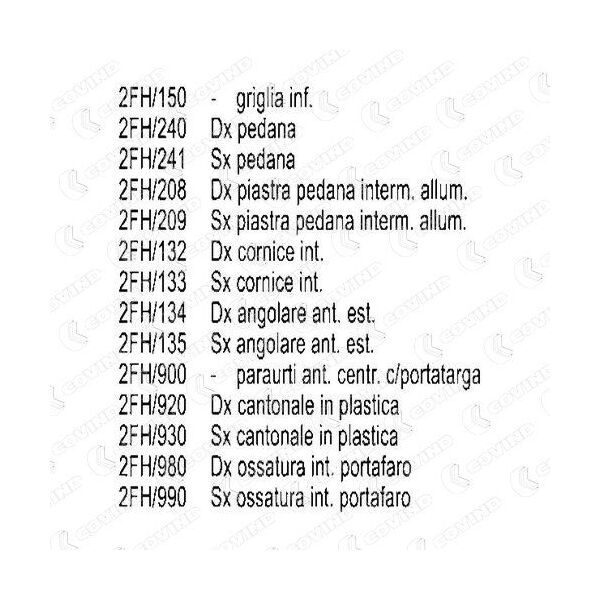 2FH/150 - griglia inf.
2FH/240 Dx pedana
2FH/241 Sx pedana
2FH/208 Dx piastra pedana interm. allum.
2FH/209 Sx piastra pedana interm. allum.
2FH/132 Dx cornice int.
2FH/133 Sx cornice int.
2FH/134 Dx angolare ant. est.
2FH/135 Sx angolare ant. est.
2FH/900 - paraurti ant. centr. c/portatarga
2FH/920 Dx cantonale in plastica
2FH/930 Sx cantonale in plastica
2FH/980 Dx ossatura int. portafaro
2FH/990 Sx ossatura int. portafaro

COVIND